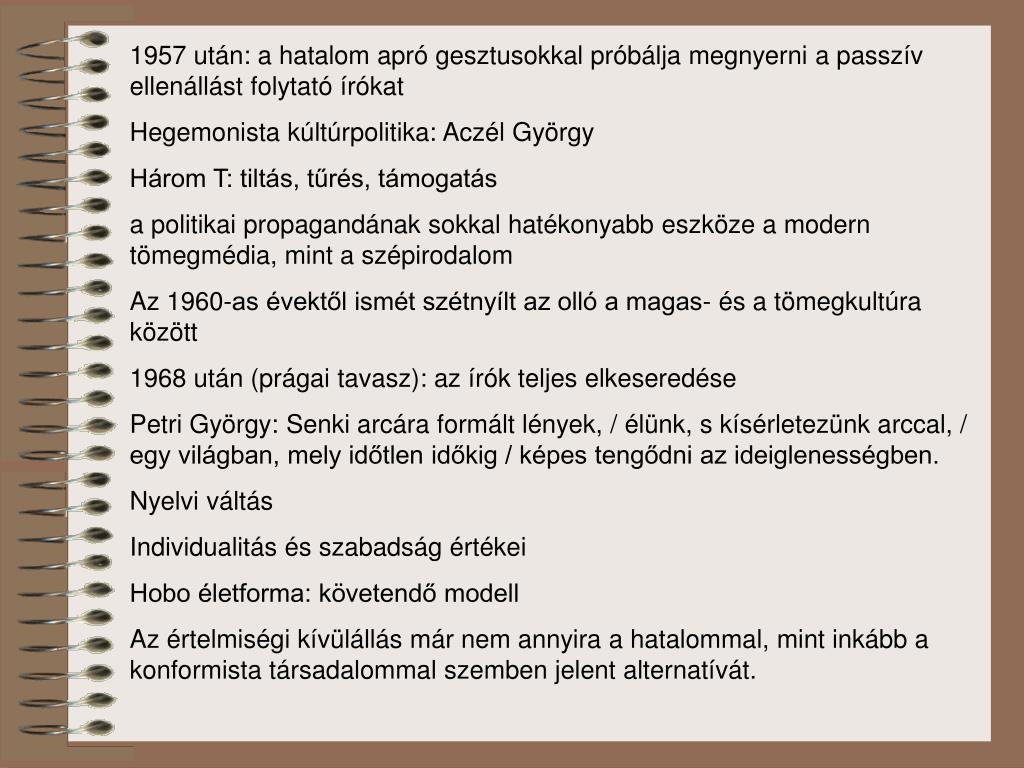 1957 után: a hatalom apró gesztusokkal próbálja megnyerni a passzív ellenállást folytató írókat

Hegemonista kúltúrpolitika: Aczél György

Három T: tiltás, tűrés, támogatás

a politikai propagandának sokkal hatékonyabb eszköze a modern tömegmédia, mint a szépirodalom

Az 1960-as évektől ismét szétnyílt az olló a magas- és a tömegkultúra között

1968 után (prágai tavasz): az írók teljes elkeseredése

Petri György: Senki arcára formált lények, / élünk, s kísérletezünk arccal, / egy világban, mely időtlen időkig / képes tengődni az ideiglenességben.

Nyelvi váltás

Individualitás és szabadság értékei

Hobo életforma: követendő modell

Az értelmiségi kívülállás már nem annyira a hatalommal, mint inkább a konformista társadalommal szemben jelent alternatívát.